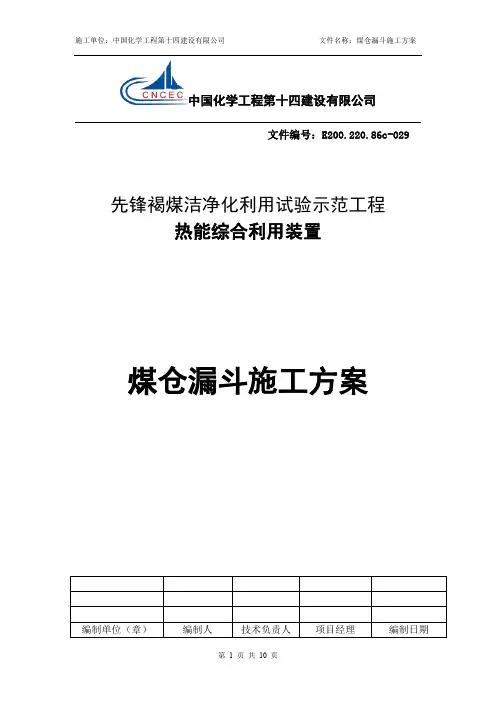 施工单位：中国化学工程第十四建设有限公司　　文件名称：煤仓漏斗施工方案

CNCEC 中国化学工程第十四建设有限公司

文件编号：E200.220.86c-029

先锋褐煤洁净化利用试验示范工程
热能综合利用装置

煤仓漏斗施工方案

| | | | | |
|---|---|---|---|---|
| | | | | |
| | | | | |
| 编制单位（章） | 编制人 | 技术负责人 | 项目经理 | 编制日期 |

第 1 页 共 10 页